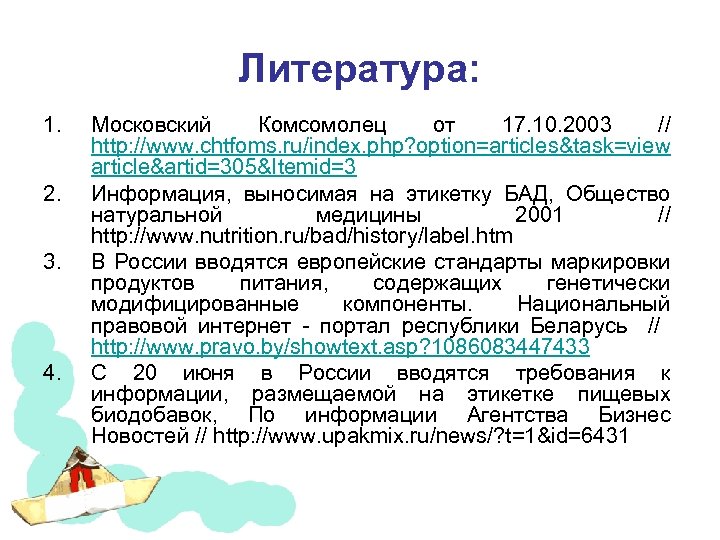 Литература:

1. Московский Комсомолец от 17.10.2003 // http://www.chtfoms.ru/index.php?option=articles&task=viewarticle&artid=305&Itemid=3

2. Информация, выносимая на этикетку БАД, Общество натуральной медицины 2001 // http://www.nutrition.ru/bad/history/label.htm

3. В России вводятся европейские стандарты маркировки продуктов питания, содержащих генетически модифицированные компоненты. Национальный правовой интернет - портал республики Беларусь // http://www.pravo.by/showtext.asp?1086083447433

4. С 20 июня в России вводятся требования к информации, размещаемой на этикетке пищевых биодобавок, По информации Агентства Бизнес Новостей // http://www.upakmix.ru/news/?t=1&id=6431